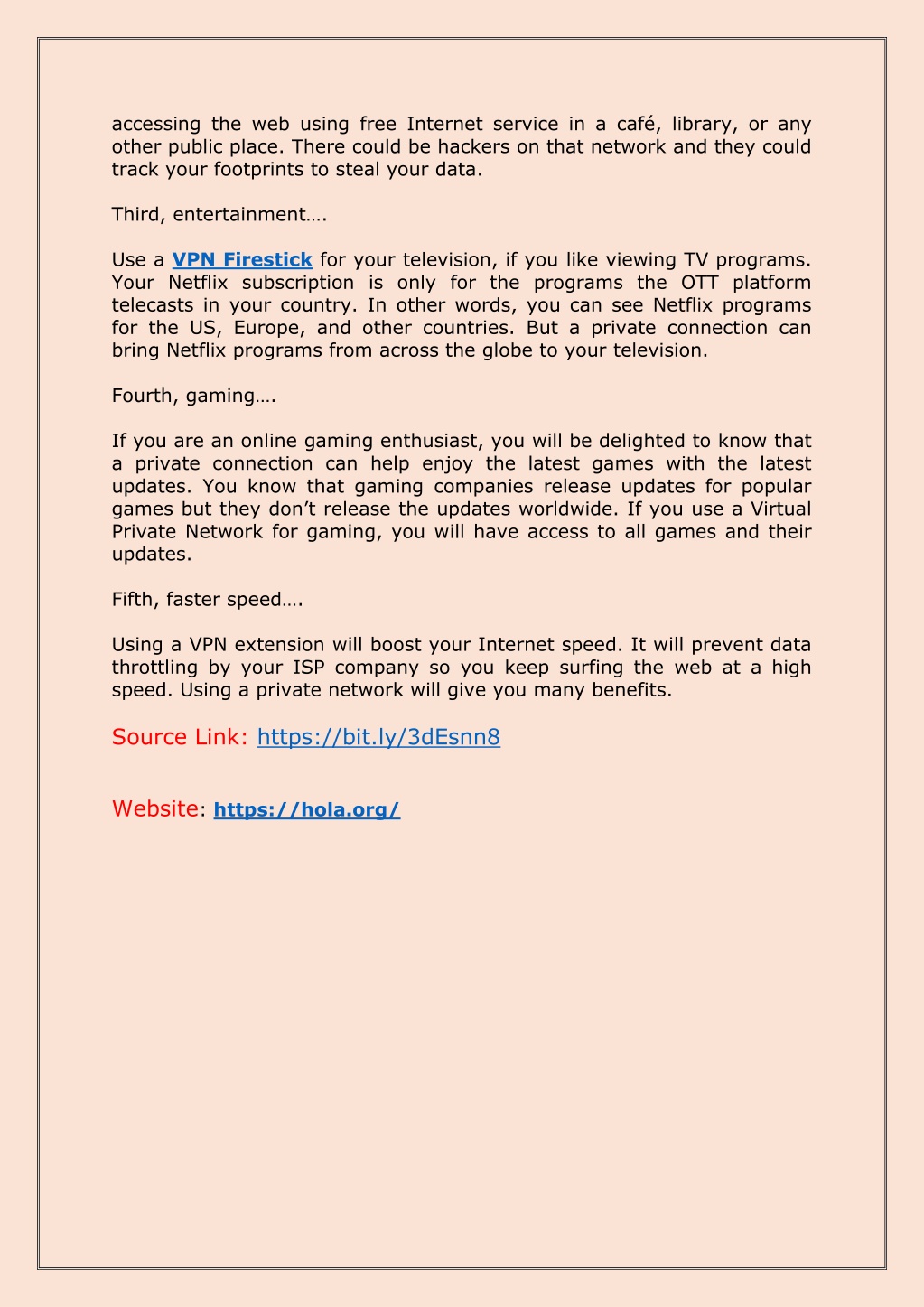 accessing the web using free Internet service in a café, library, or any other public place. There could be hackers on that network and they could track your footprints to steal your data.

Third, entertainment….

Use a VPN Firestick for your television, if you like viewing TV programs. Your Netflix subscription is only for the programs the OTT platform telecasts in your country. In other words, you can see Netflix programs for the US, Europe, and other countries. But a private connection can bring Netflix programs from across the globe to your television.

Fourth, gaming….

If you are an online gaming enthusiast, you will be delighted to know that a private connection can help enjoy the latest games with the latest updates. You know that gaming companies release updates for popular games but they don't release the updates worldwide. If you use a Virtual Private Network for gaming, you will have access to all games and their updates.

Fifth, faster speed….

Using a VPN extension will boost your Internet speed. It will prevent data throttling by your ISP company so you keep surfing the web at a high speed. Using a private network will give you many benefits.

Source Link: https://bit.ly/3dEsnn8

Website: https://hola.org/